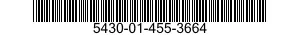 5430-01-455-3664